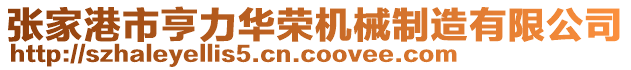 张家港市亨力华荣机械制造有限公司
http://szhaleyellis5.cn.coovee.com